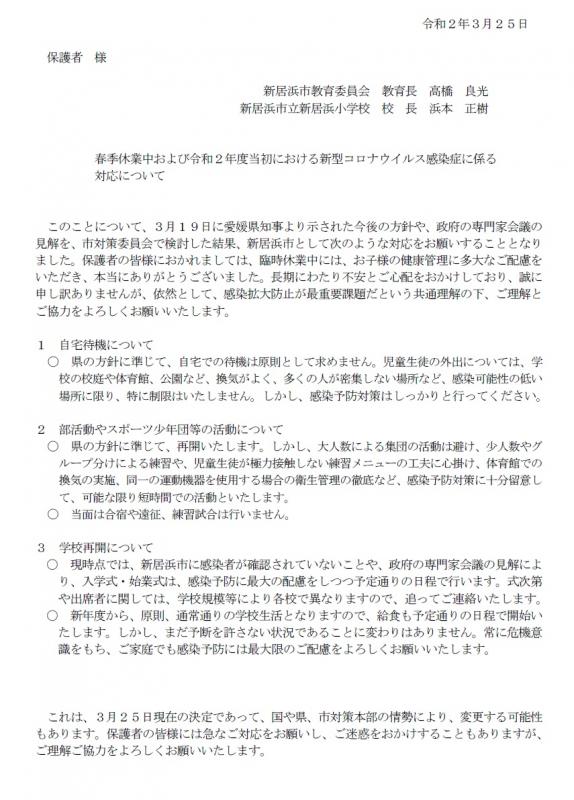 令和２年３月２５日

保護者　様

新居浜市教育委員会　教育長　高橋　良光
新居浜市立新居浜小学校　校　長　浜本　正樹

春季休業中および令和２年度当初における新型コロナウイルス感染症に係る対応について

このことについて、３月１９日に愛媛県知事より示された今後の方針や、政府の専門家会議の見解を、市対策委員会で検討した結果、新居浜市として次のような対応をお願いすることとなりました。保護者の皆様におかれましては、臨時休業中には、お子様の健康管理に多大なご配慮をいただき、本当にありがとうございました。長期にわたり不安とご心配をおかけしており、誠に申し訳ありませんが、依然として、感染拡大防止が最重要課題だという共通理解の下、ご理解とご協力をよろしくお願いいたします。

１　自宅待機について
○　県の方針に準じて、自宅での待機は原則として求めません。児童生徒の外出については、学校の校庭や体育館、公園など、換気がよく、多くの人が密集しない場所など、感染可能性の低い場所に限り、特に制限はいたしません。しかし、感染予防対策はしっかりと行ってください。

２　部活動やスポーツ少年団等の活動について
○　県の方針に準じて、再開いたします。しかし、大人数による集団の活動は避け、少人数やグループ分けによる練習や、児童生徒が極力接触しない練習メニューの工夫に心掛け、体育館での換気の実施、同一の運動機器を使用する場合の衛生管理の徹底など、感染予防対策に十分留意して、可能な限り短時間での活動といたします。
○　当面は合宿や遠征、練習試合は行いません。

３　学校再開について
○　現時点では、新居浜市に感染者が確認されていないことや、政府の専門家会議の見解により、入学式・始業式は、感染予防に最大の配慮をしつつ予定通りの日程で行います。式次第や出席者に関しては、学校規模等により各校で異なりますので、追ってご連絡いたします。
○　新年度から、原則、通常通りの学校生活となりますので、給食も予定通りの日程で開始いたします。しかし、まだ予断を許さない状況であることに変わりはありません。常に危機意識をもち、ご家庭でも感染予防には最大限のご配慮をよろしくお願いいたします。

これは、３月２５日現在の決定であって、国や県、市対策本部の情勢により、変更する可能性もあります。保護者の皆様には急なご対応をお願いし、ご迷惑をおかけすることもありますが、ご理解ご協力をよろしくお願いいたします。